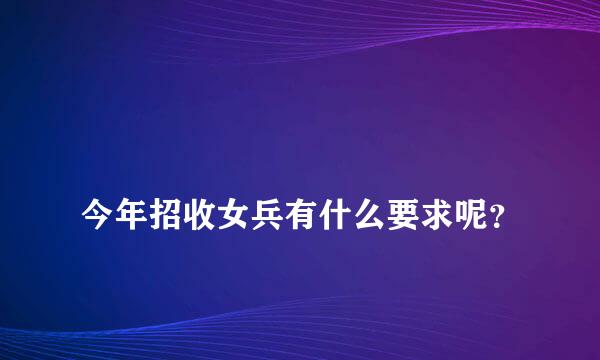 今年招收女兵有什么要求呢？